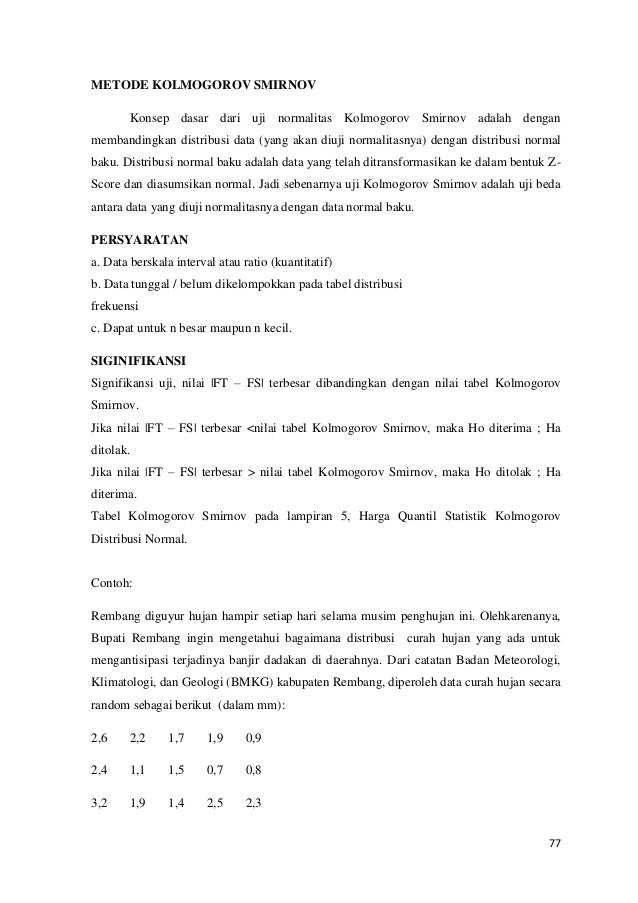 METODE KOLMOGOROV SMIRNOV

Konsep dasar dari uji normalitas Kolmogorov Smirnov adalah dengan membandingkan distribusi data (yang akan diuji normalitasnya) dengan distribusi normal baku. Distribusi normal baku adalah data yang telah ditransformasikan ke dalam bentuk Z-Score dan diasumsikan normal. Jadi sebenarnya uji Kolmogorov Smirnov adalah uji beda antara data yang diuji normalitasnya dengan data normal baku.

PERSYARATAN
a. Data berskala interval atau ratio (kuantitatif)
b. Data tunggal / belum dikelompokkan pada tabel distribusi frekuensi
c. Dapat untuk n besar maupun n kecil.

SIGINIFIKANSI
Signifikansi uji, nilai |FT – FS| terbesar dibandingkan dengan nilai tabel Kolmogorov Smirnov.
Jika nilai |FT – FS| terbesar <nilai tabel Kolmogorov Smirnov, maka Ho diterima ; Ha ditolak.
Jika nilai |FT – FS| terbesar > nilai tabel Kolmogorov Smirnov, maka Ho ditolak ; Ha diterima.
Tabel Kolmogorov Smirnov pada lampiran 5, Harga Quantil Statistik Kolmogorov Distribusi Normal.

Contoh:

Rembang diguyur hujan hampir setiap hari selama musim penghujan ini. Olehkarenanya, Bupati Rembang ingin mengetahui bagaimana distribusi curah hujan yang ada untuk mengantisipasi terjadinya banjir dadakan di daerahnya. Dari catatan Badan Meteorologi, Klimatologi, dan Geologi (BMKG) kabupaten Rembang, diperoleh data curah hujan secara random sebagai berikut (dalam mm):

2,6 2,2 1,7 1,9 0,9

2,4 1,1 1,5 0,7 0,8

3,2 1,9 1,4 2,5 2,3

77